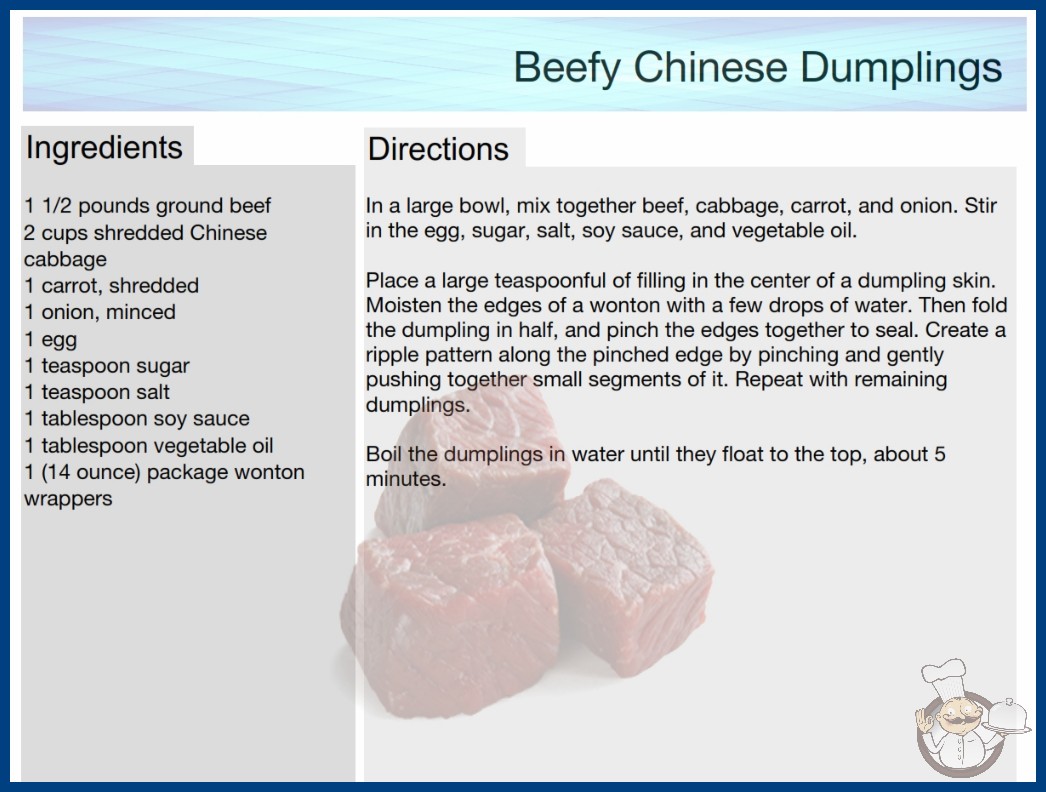 Beefy Chinese Dumplings

Ingredients

1 1/2 pounds ground beef
2 cups shredded Chinese cabbage
1 carrot, shredded
1 onion, minced
1 egg
1 teaspoon sugar
1 teaspoon salt
1 tablespoon soy sauce
1 tablespoon vegetable oil
1 (14 ounce) package wonton wrappers

Directions

In a large bowl, mix together beef, cabbage, carrot, and onion. Stir in the egg, sugar, salt, soy sauce, and vegetable oil.

Place a large teaspoonful of filling in the center of a dumpling skin. Moisten the edges of a wonton with a few drops of water. Then fold the dumpling in half, and pinch the edges together to seal. Create a ripple pattern along the pinched edge by pinching and gently pushing together small segments of it. Repeat with remaining dumplings.

Boil the dumplings in water until they float to the top, about 5 minutes.